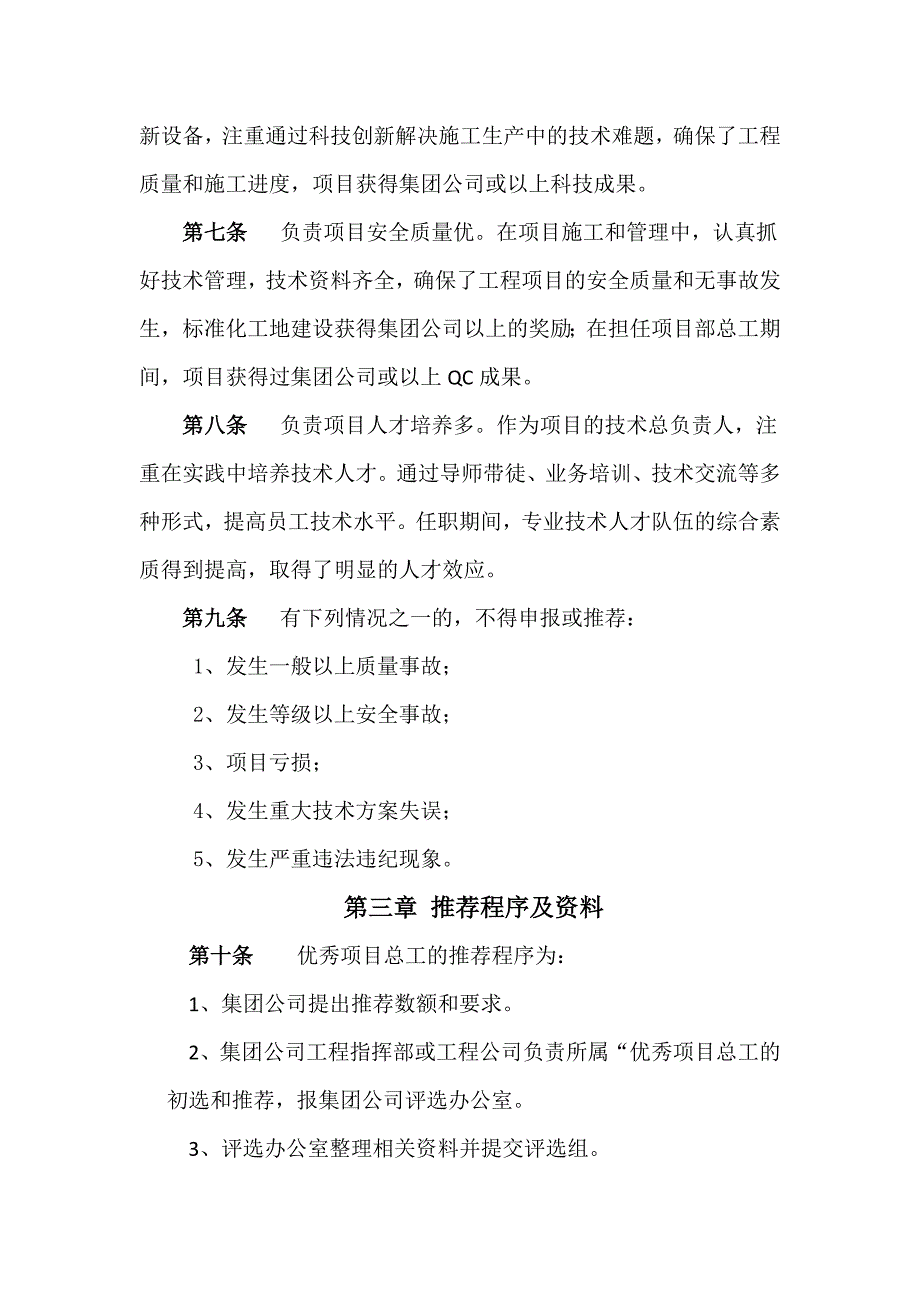 新设备，注重通过科技创新解决施工生产中的技术难题，确保了工程质量和施工进度，项目获得集团公司或以上科技成果。

第七条　负责项目安全质量优。在项目施工和管理中，认真抓好技术管理，技术资料齐全，确保了工程项目的安全质量和无事故发生，标准化工地建设获得集团公司以上的奖励；在担任项目部总工期间，项目获得过集团公司或以上 QC 成果。

第八条　负责项目人才培养多。作为项目的技术总负责人，注重在实践中培养技术人才。通过导师带徒、业务培训、技术交流等多种形式，提高员工技术水平。任职期间，专业技术人才队伍的综合素质得到提高，取得了明显的人才效应。

第九条　有下列情况之一的，不得申报或推荐：

1、发生一般以上质量事故；

2、发生等级以上安全事故；

3、项目亏损；

4、发生重大技术方案失误；

5、发生严重违法违纪现象。

第三章 推荐程序及资料

第十条　优秀项目总工的推荐程序为：

1、集团公司提出推荐数额和要求。

2、集团公司工程指挥部或工程公司负责所属“优秀项目总工的初选和推荐，报集团公司评选办公室。

3、评选办公室整理相关资料并提交评选组。